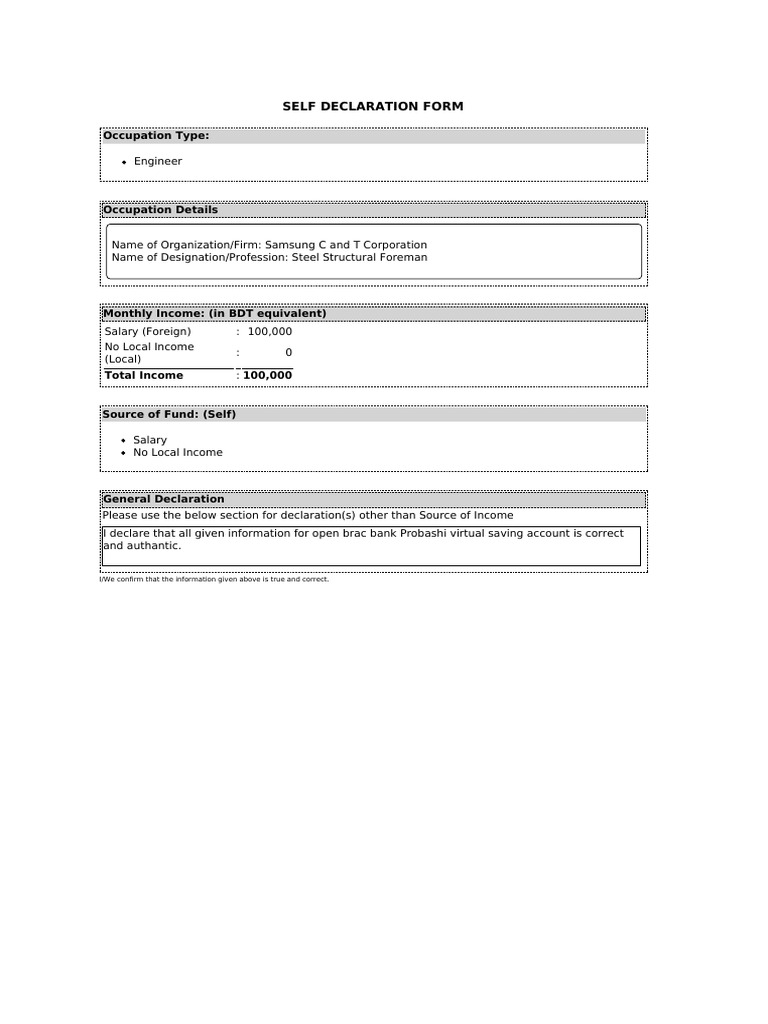 SELF DECLARATION FORM

Occupation Type:

• Engineer

Occupation Details

Name of Organization/Firm: Samsung C and T Corporation
Name of Designation/Profession: Steel Structural Foreman

Monthly Income: (in BDT equivalent)

Salary (Foreign) : 100,000
No Local Income (Local) : 0
Total Income : 100,000

Source of Fund: (Self)

• Salary
• No Local Income

General Declaration

Please use the below section for declaration(s) other than Source of Income

I declare that all given information for open brac bank Probashi virtual saving account is correct and authantic.

I/We confirm that the information given above is true and correct.